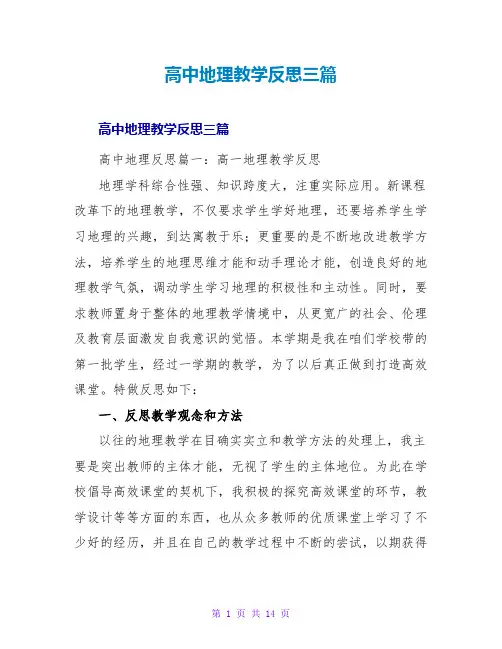 高中地理教学反思三篇

高中地理教学反思三篇

高中地理反思篇一：高一地理教学反思

地理学科综合性强、知识跨度大，注重实际应用。新课程改革下的地理教学，不仅要求学生学好地理，还要培养学生学习地理的兴趣，到达寓教于乐；更重要的是不断地改进教学方法，培养学生的地理思维才能和动手理论才能，创造良好的地理教学气氛，调动学生学习地理的积极性和主动性。同时，要求教师置身于整体的地理教学情境中，从更宽广的社会、伦理及教育层面激发自我意识的觉悟。本学期是我在咱们学校带的第一批学生，经过一学期的教学，为了以后真正做到打造高效课堂。特做反思如下：

一、反思教学观念和方法

以往的地理教学在目确实实立和教学方法的处理上，我主要是突出教师的主体才能，无视了学生的主体地位。为此在学校倡导高效课堂的契机下，我积极的探究高效课堂的环节，教学设计等等方面的东西，也从众多教师的优质课堂上学习了不少好的经历，并且在自己的教学过程中不断的尝试，以期获得

第 1 页 共 14 页